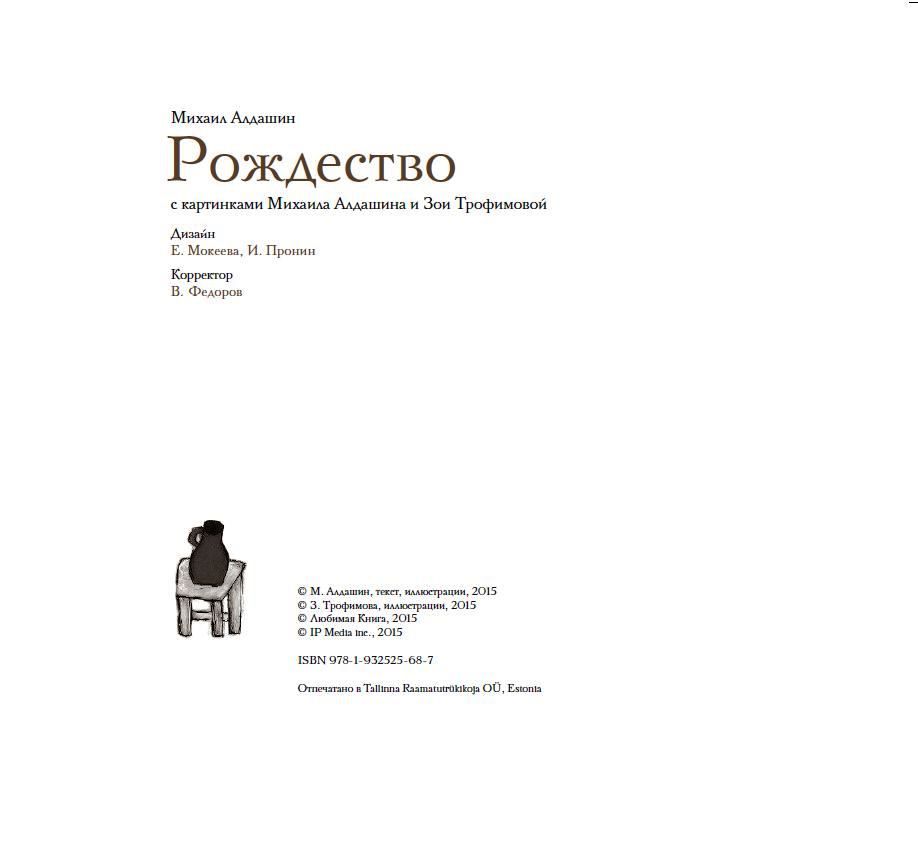 Михаил Алдашин
Рождество
с картинками Михаила Алдашина и Зои Трофимовой

Дизайн
Е. Мокеева, И. Пронин

Корректор
В. Федоров

© М. Алдашин, текст, иллюстрации, 2015
© З. Трофимова, иллюстрации, 2015
© Любимая Книга, 2015
© IP Media inc., 2015

ISBN 978-1-932525-68-7

Отпечатано в Tallinna Raamatutrükikoja OÜ, Estonia